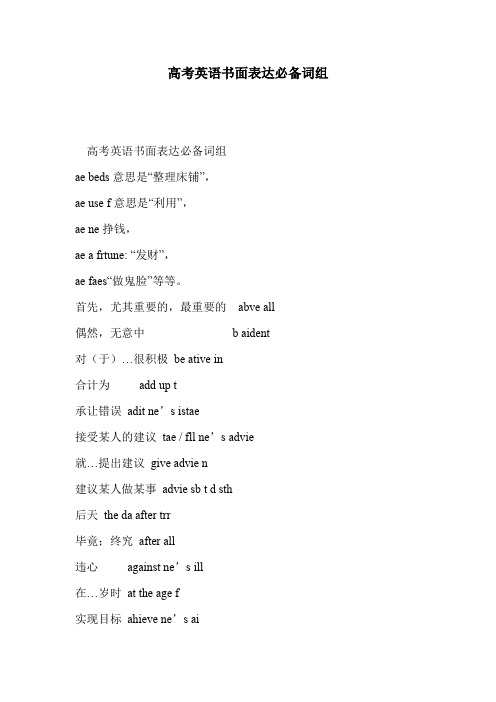 高考英语书面表达必备词组

高考英语书面表达必备词组

ae beds 意思是“整理床铺”,

ae use f 意思是“利用”,

ae ne 挣钱,

ae a frtune: “发财”,

ae faes“做鬼脸”等等。

首先，尤其重要的，最重要的 abve all

偶然，无意中 b aident

对（于）…很积极 be ative in

合计为 add up t

承让错误 adit ne’s istae

接受某人的建议 tae / fll ne’s advie

就…提出建议 give advie n

建议某人做某事 advie sb t d sth

后天 the da after trr

毕竟；终究 after all

违心 against ne’s ill

在…岁时 at the age f

实现目标 ahieve ne’s ai